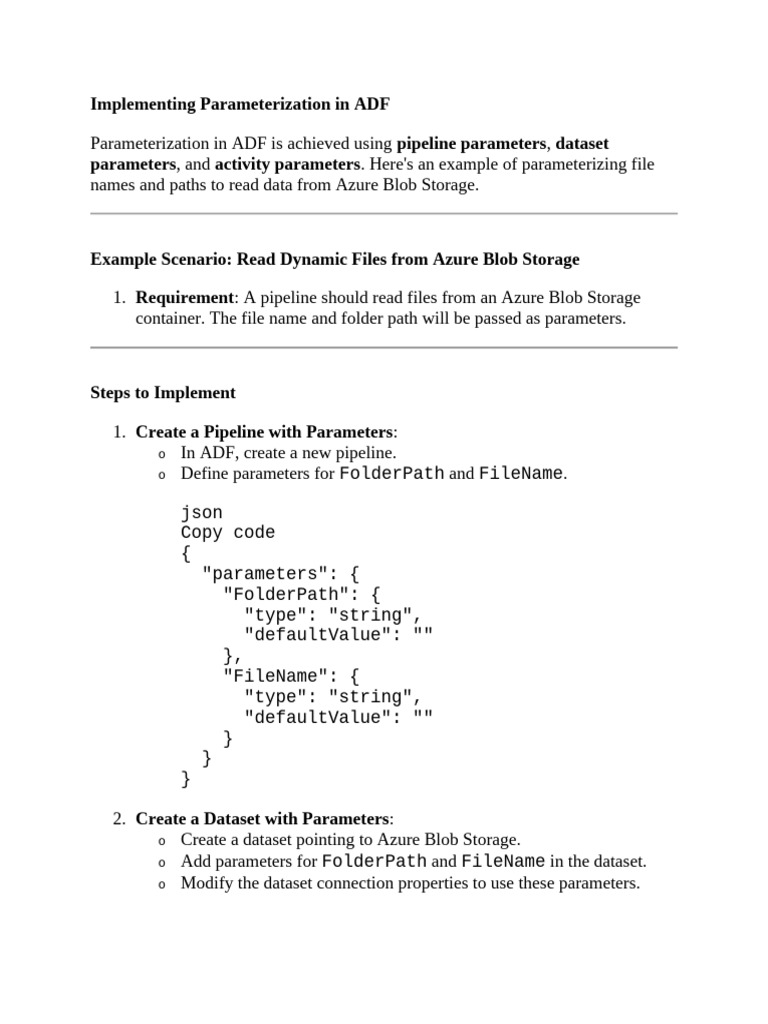 Implementing Parameterization in ADF

Parameterization in ADF is achieved using pipeline parameters, dataset parameters, and activity parameters. Here's an example of parameterizing file names and paths to read data from Azure Blob Storage.

Example Scenario: Read Dynamic Files from Azure Blob Storage

1. Requirement: A pipeline should read files from an Azure Blob Storage container. The file name and folder path will be passed as parameters.

Steps to Implement

1. Create a Pipeline with Parameters:
o In ADF, create a new pipeline.
o Define parameters for FolderPath and FileName.

json
Copy code
{
  "parameters": {
    "FolderPath": {
      "type": "string",
      "defaultValue": ""
    },
    "FileName": {
      "type": "string",
      "defaultValue": ""
    }
  }
}

2. Create a Dataset with Parameters:
o Create a dataset pointing to Azure Blob Storage.
o Add parameters for FolderPath and FileName in the dataset.
o Modify the dataset connection properties to use these parameters.